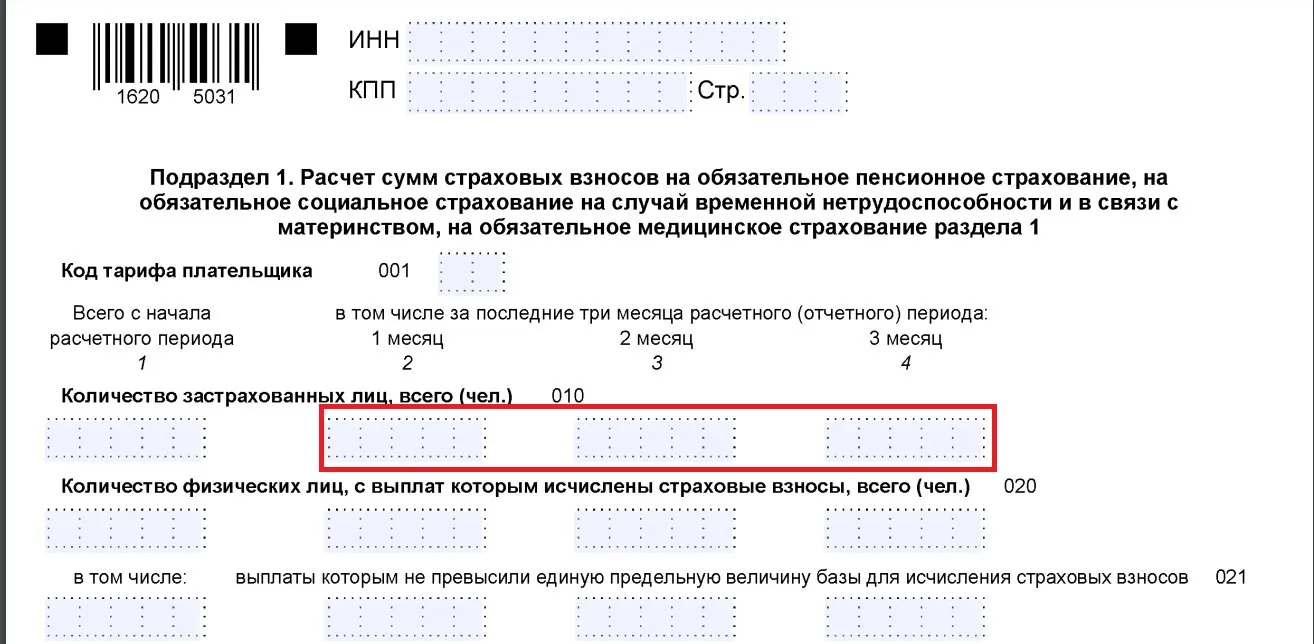 1620 5031

ИНН

КПП Стр.

Подраздел 1. Расчет сумм страховых взносов на обязательное пенсионное страхование, на обязательное социальное страхование на случай временной нетрудоспособности и в связи с материнством, на обязательное медицинское страхование раздела 1

Код тарифа плательщика 001

Всего с начала расчетного периода
1

в том числе за последние три месяца расчетного (отчетного) периода:
1 месяц
2
2 месяц
3
3 месяц
4

Количество застрахованных лиц, всего (чел.) 010

Количество физических лиц, с выплат которым исчислены страховые взносы, всего (чел.) 020

в том числе: выплаты которым не превысили единую предельную величину базы для исчисления страховых взносов 021